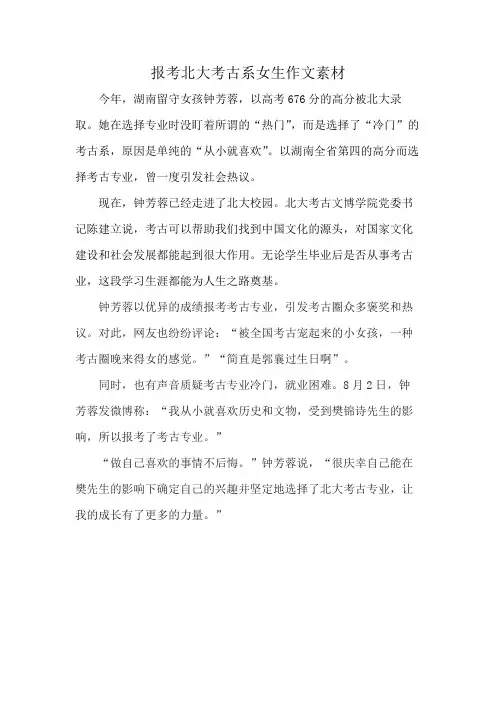 报考北大考古系女生作文素材

今年，湖南留守女孩钟芳蓉，以高考676分的高分被北大录取。她在选择专业时没盯着所谓的“热门”，而是选择了“冷门”的考古系，原因是单纯的“从小就喜欢”。以湖南全省第四的高分而选择考古专业，曾一度引发社会热议。

现在，钟芳蓉已经走进了北大校园。北大考古文博学院党委书记陈建立说，考古可以帮助我们找到中国文化的源头，对国家文化建设和社会发展都能起到很大作用。无论学生毕业后是否从事考古业，这段学习生涯都能为人生之路奠基。

钟芳蓉以优异的成绩报考考古专业，引发考古圈众多褒奖和热议。对此，网友也纷纷评论：“被全国考古宠起来的小女孩，一种考古圈晚来得女的感觉。”“简直是郭襄过生日啊”。

同时，也有声音质疑考古专业冷门，就业困难。8月2日，钟芳蓉发微博称：“我从小就喜欢历史和文物，受到樊锦诗先生的影响，所以报考了考古专业。”

“做自己喜欢的事情不后悔。”钟芳蓉说，“很庆幸自己能在樊先生的影响下确定自己的兴趣并坚定地选择了北大考古专业，让我的成长有了更多的力量。”